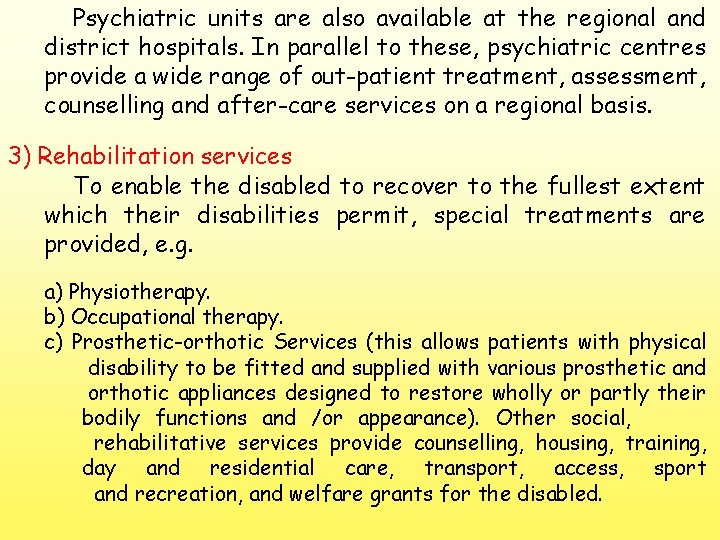 Psychiatric units are also available at the regional and district hospitals. In parallel to these, psychiatric centres provide a wide range of out-patient treatment, assessment, counselling and after-care services on a regional basis.

3) Rehabilitation services

To enable the disabled to recover to the fullest extent which their disabilities permit, special treatments are provided, e.g.

a) Physiotherapy.
b) Occupational therapy.
c) Prosthetic-orthotic Services (this allows patients with physical disability to be fitted and supplied with various prosthetic and orthotic appliances designed to restore wholly or partly their bodily functions and /or appearance). Other social, rehabilitative services provide counselling, housing, training, day and residential care, transport, access, sport and recreation, and welfare grants for the disabled.